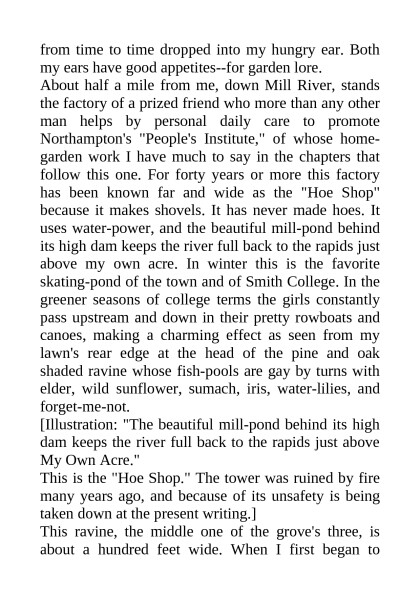 from time to time dropped into my hungry ear. Both my ears have good appetites--for garden lore.

About half a mile from me, down Mill River, stands the factory of a prized friend who more than any other man helps by personal daily care to promote Northampton's "People's Institute," of whose home-garden work I have much to say in the chapters that follow this one. For forty years or more this factory has been known far and wide as the "Hoe Shop" because it makes shovels. It has never made hoes. It uses water-power, and the beautiful mill-pond behind its high dam keeps the river full back to the rapids just above my own acre. In winter this is the favorite skating-pond of the town and of Smith College. In the greener seasons of college terms the girls constantly pass upstream and down in their pretty rowboats and canoes, making a charming effect as seen from my lawn's rear edge at the head of the pine and oak shaded ravine whose fish-pools are gay by turns with elder, wild sunflower, sumach, iris, water-lilies, and forget-me-not.

[Illustration: "The beautiful mill-pond behind its high dam keeps the river full back to the rapids just above My Own Acre."

This is the "Hoe Shop." The tower was ruined by fire many years ago, and because of its unsafety is being taken down at the present writing.]

This ravine, the middle one of the grove's three, is about a hundred feet wide. When I first began to